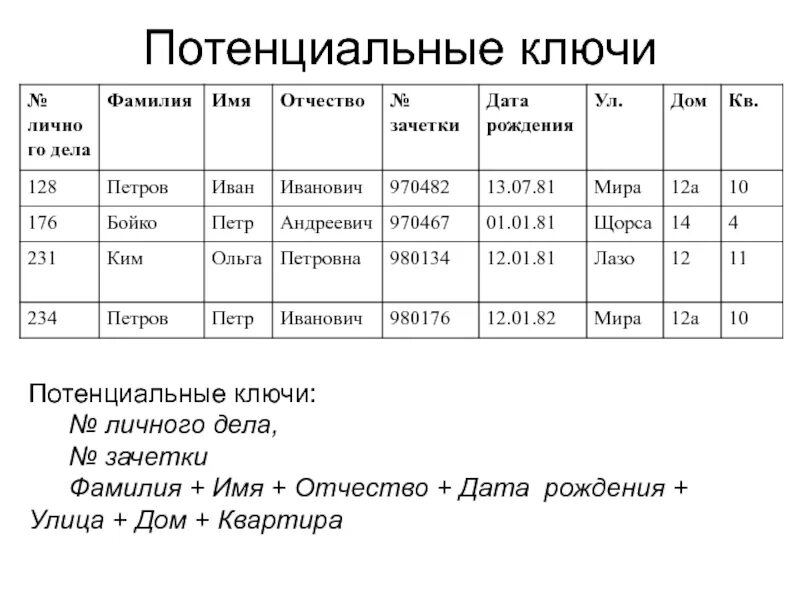 Потенциальные ключи

| № личного дела | Фамилия | Имя | Отчество | № зачетки | Дата рождения | Ул. | Дом | Кв. |
|---|---|---|---|---|---|---|---|---|
| 128 | Петров | Иван | Иванович | 970482 | 13.07.81 | Мира | 12а | 10 |
| 176 | Бойко | Петр | Андреевич | 970467 | 01.01.81 | Щорса | 14 | 4 |
| 231 | Ким | Ольга | Петровна | 980134 | 12.01.81 | Лазо | 12 | 11 |
| 234 | Петров | Петр | Иванович | 980176 | 12.01.82 | Мира | 12а | 10 |

Потенциальные ключи:
№ личного дела,
№ зачетки
Фамилия + Имя + Отчество + Дата рождения + Улица + Дом + Квартира